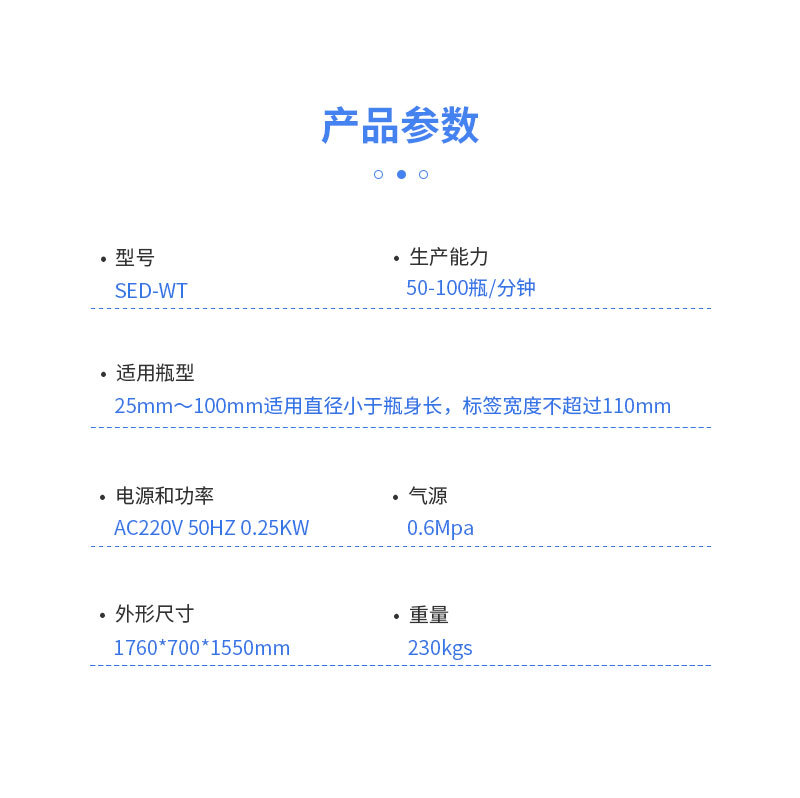 产品参数

• 型号
SED-WT

• 生产能力
50-100瓶/分钟

• 适用瓶型
25mm～100mm适用直径小于瓶身长，标签宽度不超过110mm

• 电源和功率
AC220V 50HZ 0.25KW

• 气源
0.6Mpa

• 外形尺寸
1760*700*1550mm

• 重量
230kgs